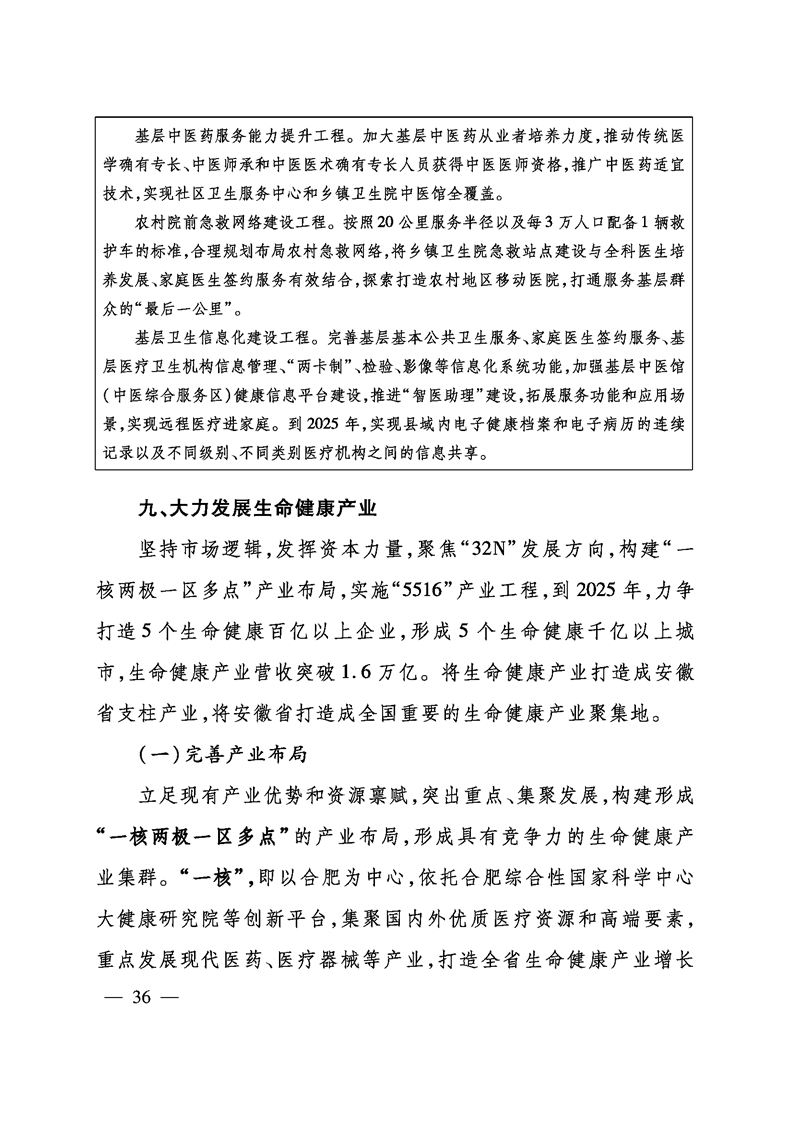 基层中医药服务能力提升工程。加大基层中医药从业者培养力度，推动传统医学确有专长、中医师承和中医医术确有专长人员获得中医医师资格，推广中医药适宜技术，实现社区卫生服务中心和乡镇卫生院中医馆全覆盖。

农村院前急救网络建设工程。按照20公里服务半径以及每3万人口配备1辆救护车的标准，合理规划布局农村急救网络，将乡镇卫生院急救站点建设与全科医生培养发展、家庭医生签约服务有效结合，探索打造农村地区移动医院，打通服务基层群众的“最后一公里”。

基层卫生信息化建设工程。完善基层基本公共卫生服务、家庭医生签约服务、基层医疗卫生机构信息管理、“两卡制”、检验、影像等信息化系统功能，加强基层中医馆（中医综合服务区）健康信息平台建设，推进“智医助理”建设，拓展服务功能和应用场景，实现远程医疗进家庭。到2025年，实现县域内电子健康档案和电子病历的连续记录以及不同级别、不同类别医疗机构之间的信息共享。

九、大力发展生命健康产业

坚持市场逻辑，发挥资本力量，聚焦“32N”发展方向，构建“一核两极一区多点”产业布局，实施“5516”产业工程，到2025年，力争打造5个生命健康百亿以上企业，形成5个生命健康千亿以上城市，生命健康产业营收突破1.6万亿。将生命健康产业打造成安徽省支柱产业，将安徽省打造成全国重要的生命健康产业聚集地。

（一）完善产业布局

立足现有产业优势和资源禀赋，突出重点、集聚发展，构建形成“一核两极一区多点”的产业布局，形成具有竞争力的生命健康产业集群。“一核”，即以合肥为中心，依托合肥综合性国家科学中心大健康研究院等创新平台，集聚国内外优质医疗资源和高端要素，重点发展现代医药、医疗器械等产业，打造全省生命健康产业增长

— 36 —